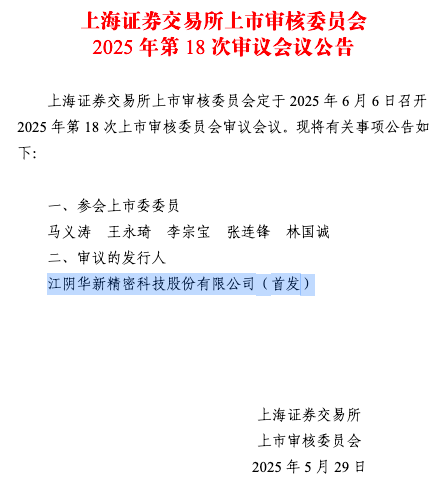 上海证券交易所上市审核委员会
2025 年第 18 次审议会议公告

上海证券交易所上市审核委员会定于 2025 年 6 月 6 日召开 2025 年第 18 次上市审核委员会审议会议。现将有关事项公告如下：

一、参会上市委委员
马义涛　王永琦　李宗宝　张连锋　林国诚
二、审议的发行人
江阴华新精密科技股份有限公司（首发）

上海证券交易所
上市审核委员会
2025 年 5 月 29 日